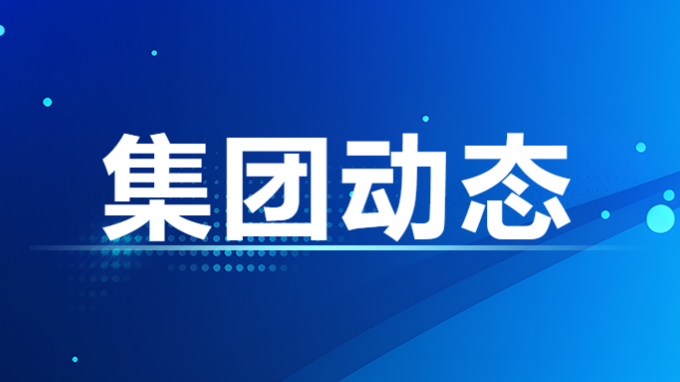 集团动态